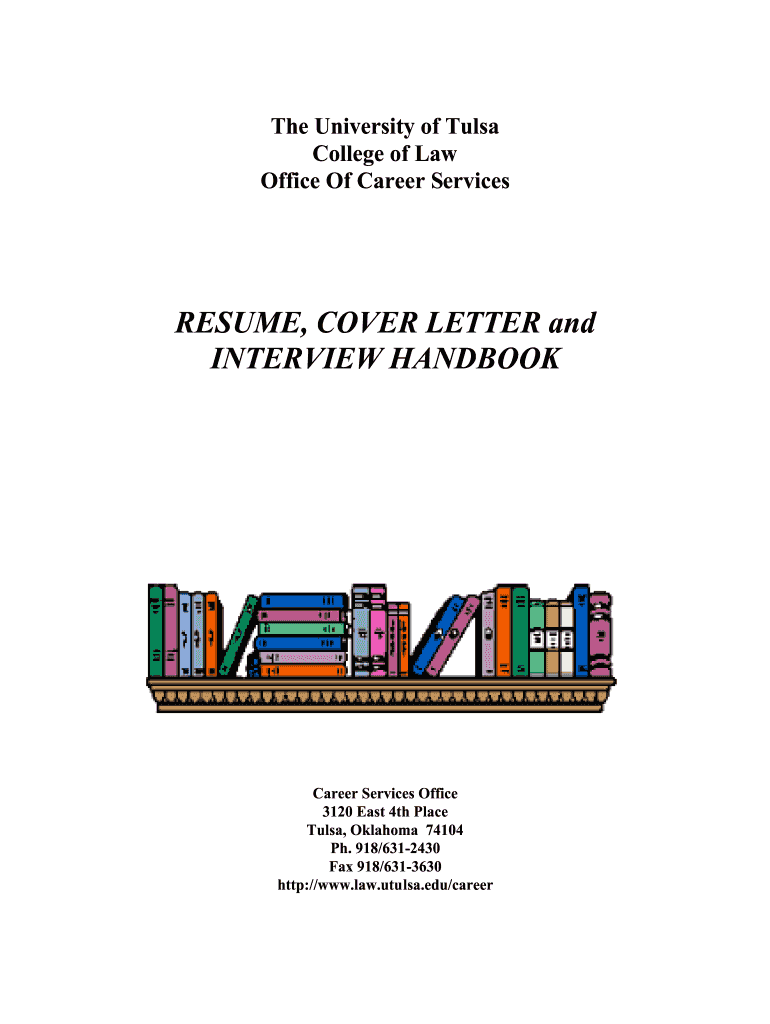 The University of Tulsa
College of Law
Office Of Career Services

RESUME, COVER LETTER and INTERVIEW HANDBOOK

Career Services Office
3120 East 4th Place
Tulsa, Oklahoma 74104
Ph. 918/631-2430
Fax 918/631-3630
http://www.law.utulsa.edu/career